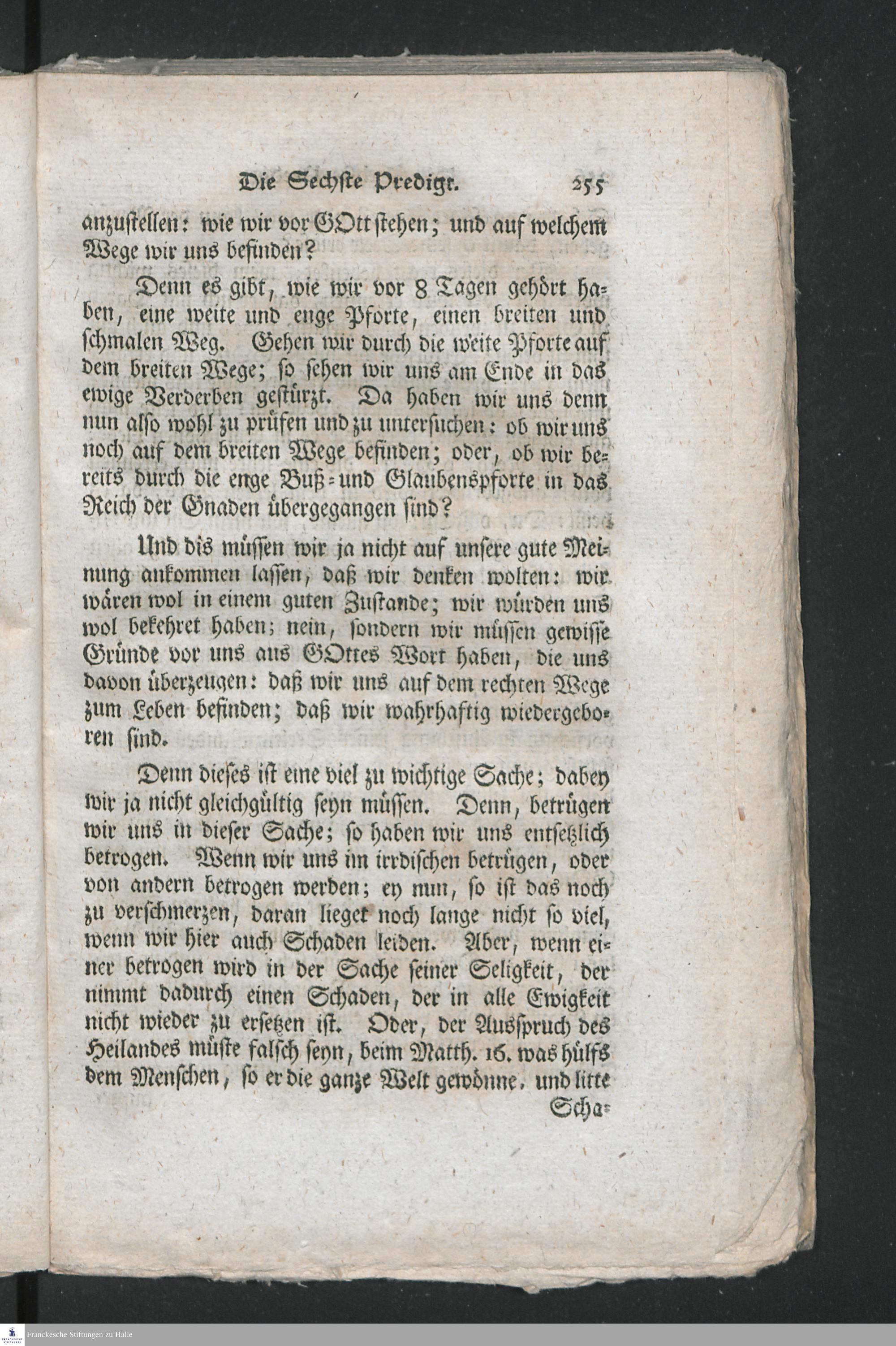 Die Sechste Predigt. 255

anzustellen: wie wir vor GOtt stehen; und auf welchem Wege wir uns befinden?

Denn es gibt, wie wir vor 8 Tagen gehört haben, eine weite und enge Pforte, einen breiten und schmalen Weg. Gehen wir durch die weite Pforte auf dem breiten Wege; so sehen wir uns am Ende in das ewige Verderben gestürzt. Da haben wir uns denn nun also wohl zu prüfen und zu untersuchen: ob wir uns noch auf dem breiten Wege befinden; oder, ob wir bereits durch die enge Buß- und Glaubenspforte in das Reich der Gnaden übergegangen sind?

Und dis müssen wir ja nicht auf unsere gute Meinung ankommen lassen, daß wir denken wolten: wir wären wol in einem guten Zustande; wir würden uns wol bekehret haben; nein, sondern wir müssen gewisse Gründe vor uns aus GOttes Wort haben, die uns davon überzeugen: daß wir uns auf dem rechten Wege zum Leben befinden; daß wir wahrhaftig wiedergeboren sind.

Denn dieses ist eine viel zu wichtige Sache; dabey wir ja nicht gleichgültig seyn müssen. Denn, betrügen wir uns in dieser Sache; so haben wir uns entsetzlich betrogen. Wenn wir uns im irrdischen betrügen, oder von andern betrogen werden; ey nun, so ist das noch zu verschmerzen, daran lieget noch lange nicht so viel, wenn wir hier auch Schaden leiden. Aber, wenn einer betrogen wird in der Sache seiner Seligkeit, der nimmt dadurch einen Schaden, der in alle Ewigkeit nicht wieder zu ersetzen ist. Oder, der Ausspruch des Heilandes müste falsch seyn, beim Matth. 16. was hülfs dem Menschen, so er die ganze Welt gewönne, und litte

Scha-

Franckesche Stiftungen zu Halle